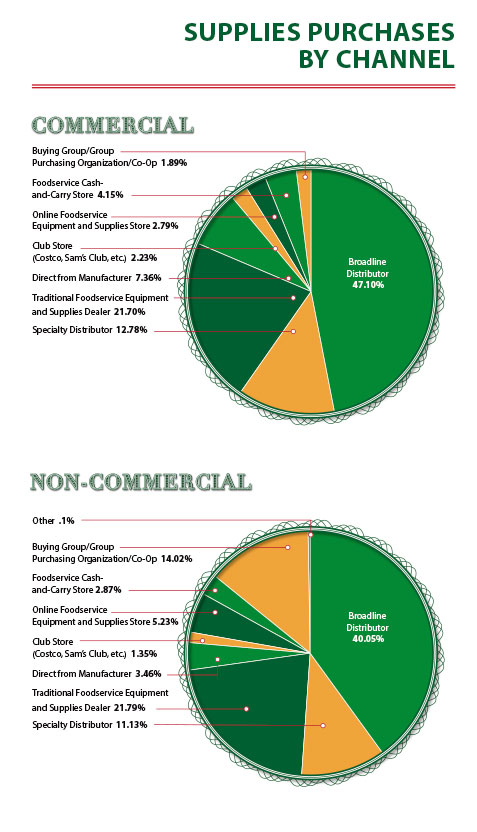 SUPPLIES PURCHASES BY CHANNEL

COMMERCIAL

Buying Group/Group Purchasing Organization/Co-Op 1.89%

Foodservice Cash-and-Carry Store 4.15%

Online Foodservice Equipment and Supplies Store 2.79%

Club Store (Costco, Sam's Club, etc.) 2.23%

Direct from Manufacturer 7.36%

Traditional Foodservice Equipment and Supplies Dealer 21.70%

Specialty Distributor 12.78%

Broadline Distributor 47.10%

NON-COMMERCIAL

Other .1%

Buying Group/Group Purchasing Organization/Co-Op 14.02%

Foodservice Cash-and-Carry Store 2.87%

Online Foodservice Equipment and Supplies Store 5.23%

Club Store (Costco, Sam's Club, etc.) 1.35%

Direct from Manufacturer 3.46%

Traditional Foodservice Equipment and Supplies Dealer 21.79%

Specialty Distributor 11.13%

Broadline Distributor 40.05%